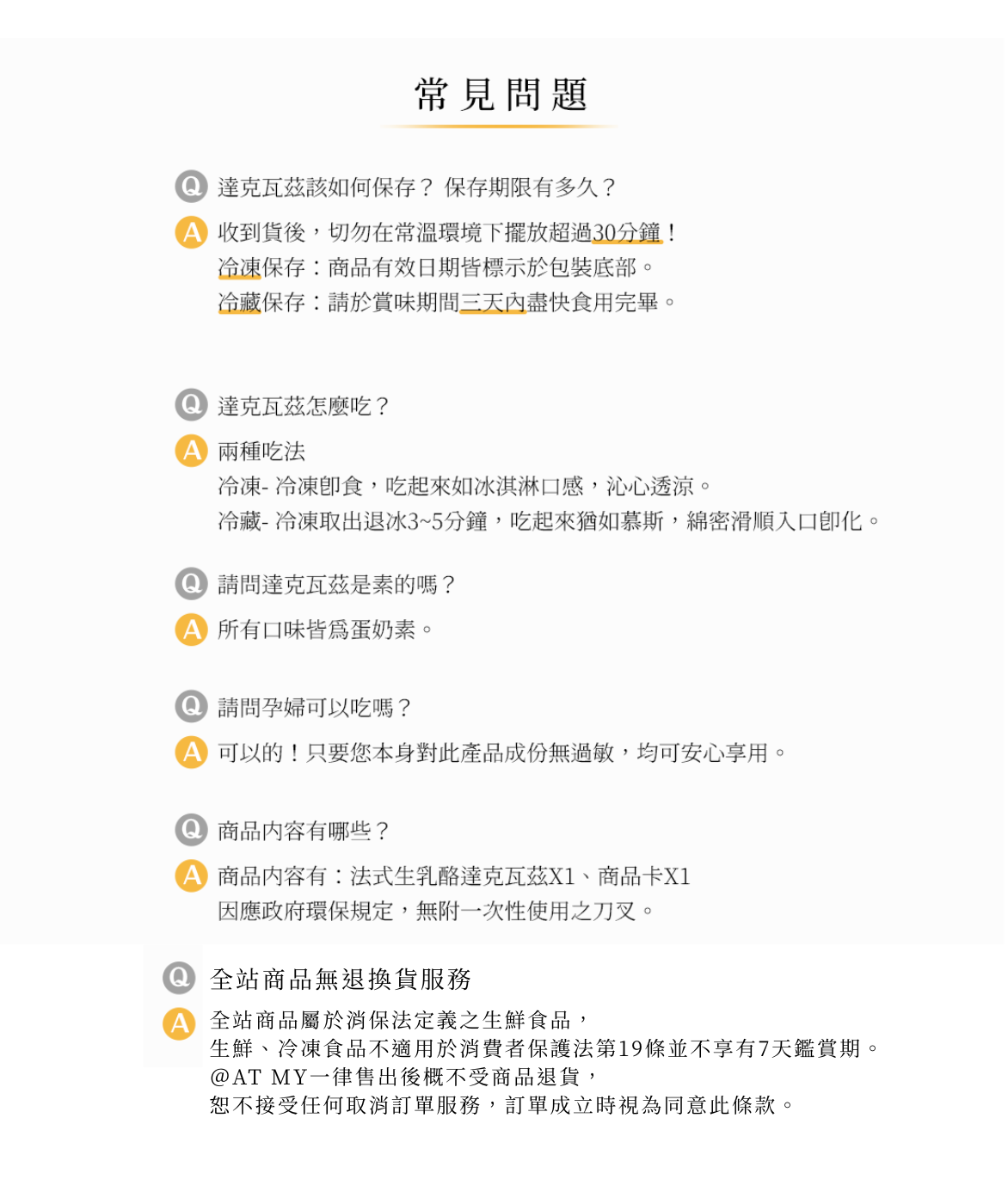 常見問題

Q 達克瓦茲該如何保存？ 保存期限有多久？

A 收到貨後，切勿在常溫環境下擺放超過30分鐘！
冷凍保存：商品有效日期皆標示於包裝底部。
冷藏保存：請於賞味期間三天內盡快食用完畢。

Q 達克瓦茲怎麼吃？

A 兩種吃法
冷凍- 冷凍即食，吃起來如冰淇淋口感，沁心透涼。
冷藏- 冷凍取出退冰3~5分鐘，吃起來猶如慕斯，綿密滑順入口即化。

Q 請問達克瓦茲是素的嗎？

A 所有口味皆為蛋奶素。

Q 請問孕婦可以吃嗎？

A 可以的！只要您本身對此產品成份無過敏，均可安心享用。

Q 商品內容有哪些？

A 商品內容有：法式生乳酪達克瓦茲X1、商品卡X1
因應政府環保規定，無附一次性使用之刀叉。

Q 全站商品無退換貨服務

A 全站商品屬於消保法定義之生鮮食品，
生鮮、冷凍食品不適用於消費者保護法第19條並不享有7天鑑賞期。
@AT MY一律售出後概不受商品退貨，
恕不接受任何取消訂單服務，訂單成立時視為同意此條款。